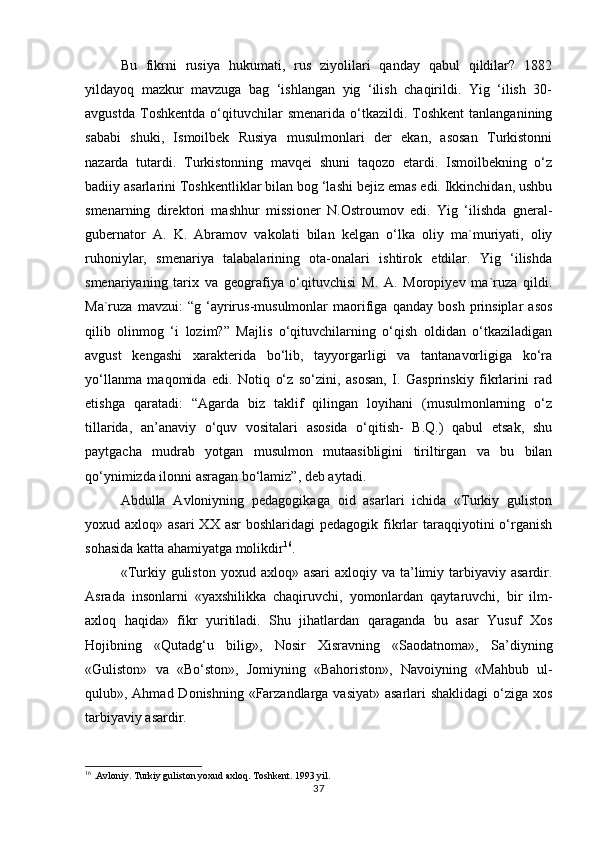 Bu fikrni rusiya hukumati, rus ziyolilari qanday qabul qildilar? 1882 yildayoq mazkur mavzuga bag ‘ishlangan yig ‘ilish chaqirildi. Yig ‘ilish 30-avgustda Toshkentda o‘qituvchilar smenarida o‘tkazildi. Toshkent tanlanganining sababi shuki, Ismoilbek Rusiya musulmonlari der ekan, asosan Turkistonni nazarda tutardi. Turkistonning mavqei shuni taqozo etardi. Ismoilbekning o‘z badiiy asarlarini Toshkentliklar bilan bog ‘lashi bejiz emas edi. Ikkinchidan, ushbu smenarning direktori mashhur missioner N.Ostroumov edi. Yig ‘ilishda gneral-gubernator A. K. Abramov vakolati bilan kelgan o‘lka oliy ma`muriyati, oliy ruhoniylar, smenariya talabalarining ota-onalari ishtirok etdilar. Yig ‘ilishda smenariyaning tarix va geografiya o‘qituvchisi M. A. Moropiyev ma`ruza qildi. Ma`ruza mavzui: “g ‘ayrirus-musulmonlar maorifiga qanday bosh prinsiplar asos qilib olinmog ‘i lozim?” Majlis o‘qituvchilarning o‘qish oldidan o‘tkaziladigan avgust kengashi xarakterida bo‘lib, tayyorgarligi va tantanavorligiga ko‘ra yo‘llanma maqomida edi. Notiq o‘z so‘zini, asosan, I. Gasprinskiy fikrlarini rad etishga qaratadi: “Agarda biz taklif qilingan loyihani (musulmonlarning o‘z tillarida, an’anaviy o‘quv vositalari asosida o‘qitish- B.Q.) qabul etsak, shu paytgacha mudrab yotgan musulmon mutaasibligini tiriltirgan va bu bilan qo‘ynimizda ilonni asragan bo‘lamiz”, deb aytadi.

Abdulla Avloniyning pedagogikaga oid asarlari ichida «Turkiy guliston yoxud axloq» asari XX asr boshlaridagi pedagogik fikrlar taraqqiyotini o‘rganish sohasida katta ahamiyatga molikdir$^{16}$.

«Turkiy guliston yoxud axloq» asari axloqiy va ta’limiy tarbiyaviy asardir. Asrada insonlarni «yaxshilikka chaqiruvchi, yomonlardan qaytaruvchi, bir ilm-axloq haqida» fikr yuritiladi. Shu jihatlardan qaraganda bu asar Yusuf Xos Hojibning «Qutadg‘u bilig», Nosir Xisravning «Saodatnoma», Sa’diyning «Guliston» va «Bo‘ston», Jomiyning «Bahoriston», Navoiyning «Mahbub ul-qulub», Ahmad Donishning «Farzandlarga vasiyat» asarlari shaklidagi o‘ziga xos tarbiyaviy asardir.

$^{16}$ Avloniy. Turkiy guliston yoxud axloq. Toshkent. 1993 yil.

37